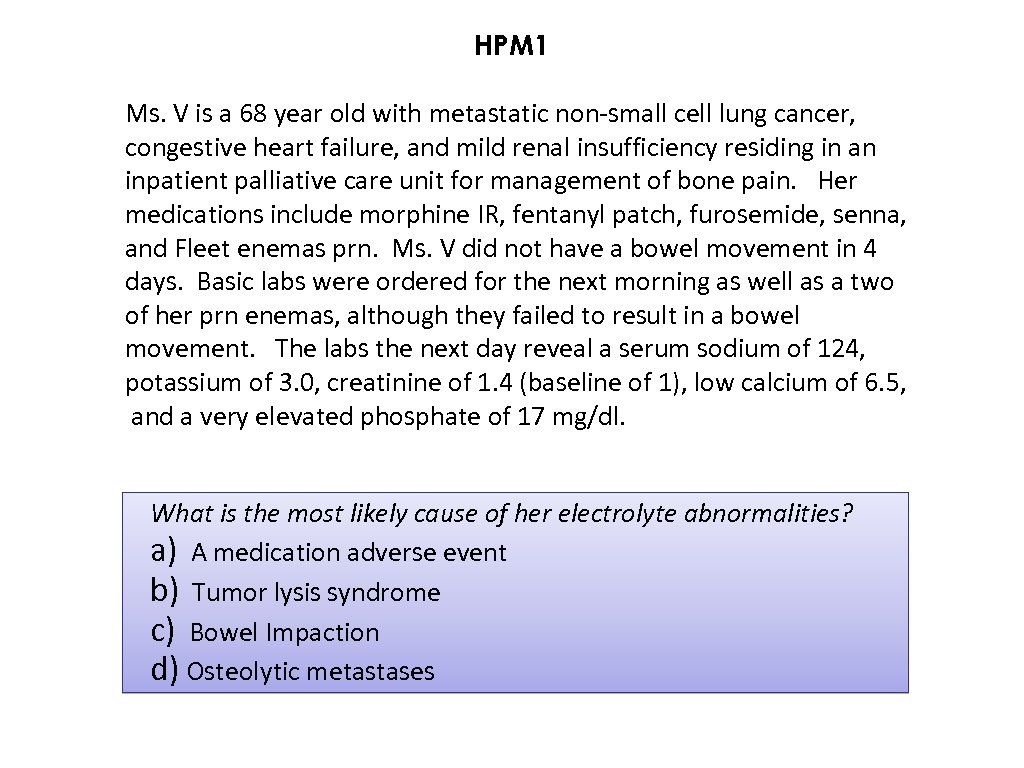 HPM1

Ms. V is a 68 year old with metastatic non-small cell lung cancer, congestive heart failure, and mild renal insufficiency residing in an inpatient palliative care unit for management of bone pain. Her medications include morphine IR, fentanyl patch, furosemide, senna, and Fleet enemas prn. Ms. V did not have a bowel movement in 4 days. Basic labs were ordered for the next morning as well as a two of her prn enemas, although they failed to result in a bowel movement. The labs the next day reveal a serum sodium of 124, potassium of 3.0, creatinine of 1.4 (baseline of 1), low calcium of 6.5, and a very elevated phosphate of 17 mg/dl.

What is the most likely cause of her electrolyte abnormalities?
a) A medication adverse event
b) Tumor lysis syndrome
c) Bowel Impaction
d) Osteolytic metastases